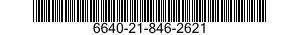 6640-21-846-2621